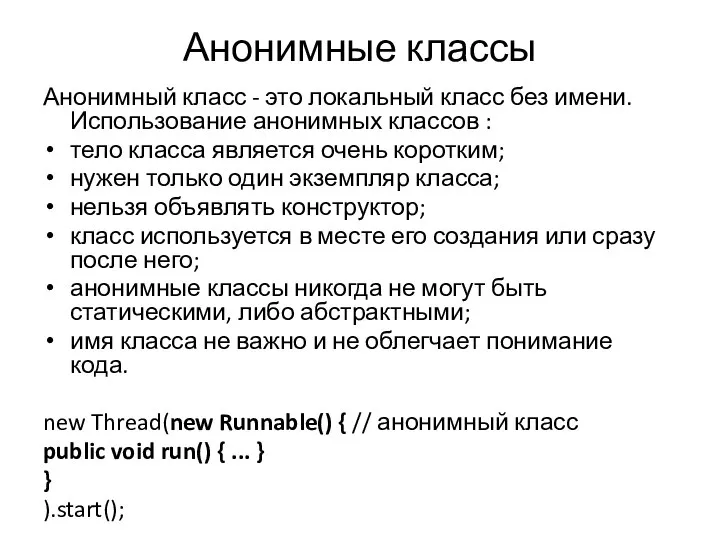 Анонимные классы

Анонимный класс - это локальный класс без имени. Использование анонимных классов :

• тело класса является очень коротким;
• нужен только один экземпляр класса;
• нельзя объявлять конструктор;
• класс используется в месте его создания или сразу после него;
• анонимные классы никогда не могут быть статическими, либо абстрактными;
• имя класса не важно и не облегчает понимание кода.

new Thread(new Runnable() { // анонимный класс
public void run() { ... }
}
).start();